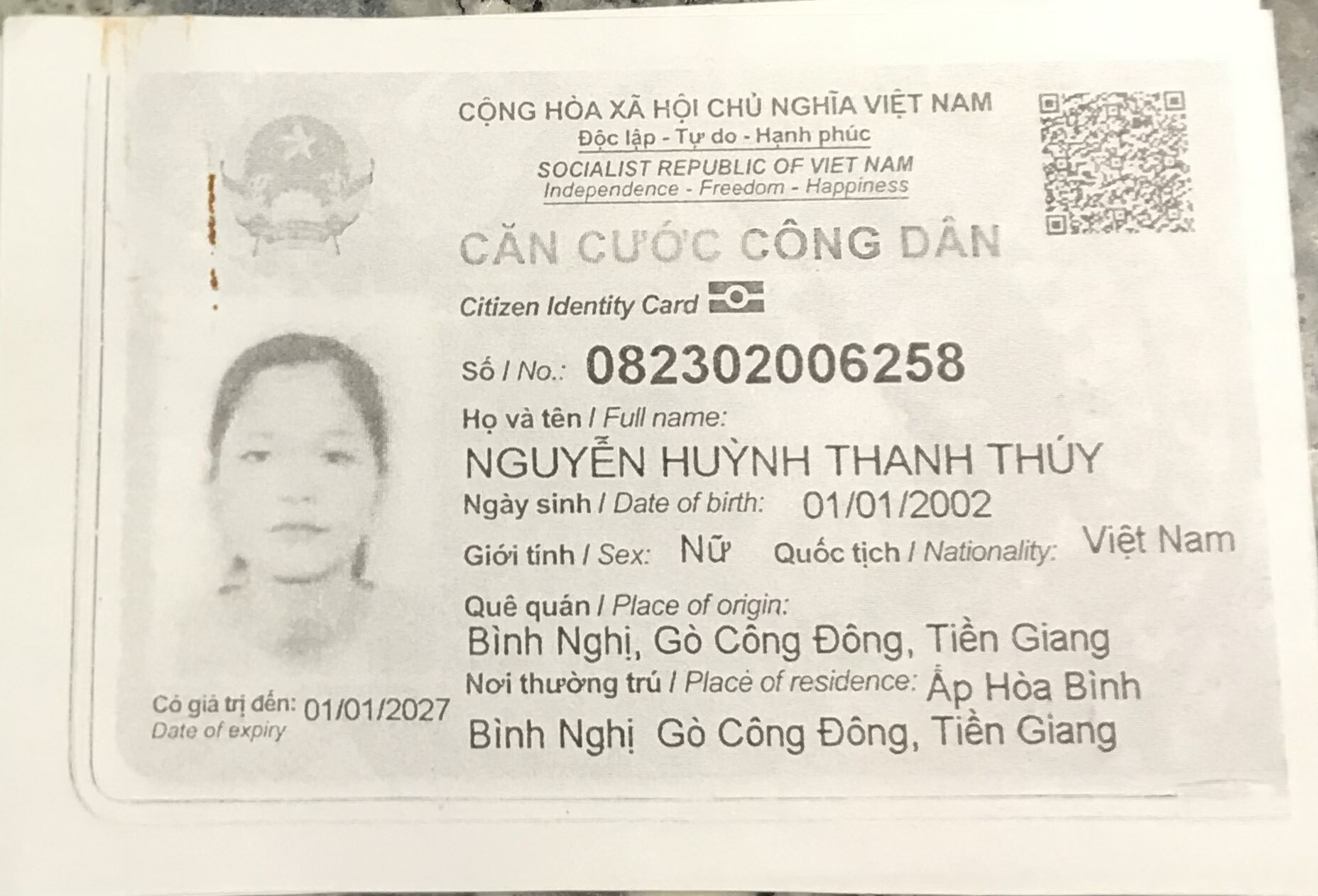 CỘNG HÒA XÃ HỘI CHỦ NGHĨA VIỆT NAM
Độc lập - Tự do - Hạnh phúc
SOCIALIST REPUBLIC OF VIET NAM
Independence - Freedom - Happiness

CĂN CƯỚC CÔNG DÂN
Citizen Identity Card

Số / No.: 082302006258
Họ và tên / Full name:
NGUYỄN HUỲNH THANH THÚY
Ngày sinh / Date of birth: 01/01/2002
Giới tính / Sex: Nữ Quốc tịch / Nationality: Việt Nam
Quê quán / Place of origin:
Bình Nghị, Gò Công Đông, Tiền Giang
Nơi thường trú / Place of residence: Ấp Hòa Bình
Bình Nghị Gò Công Đông, Tiền Giang

Có giá trị đến: 01/01/2027
Date of expiry